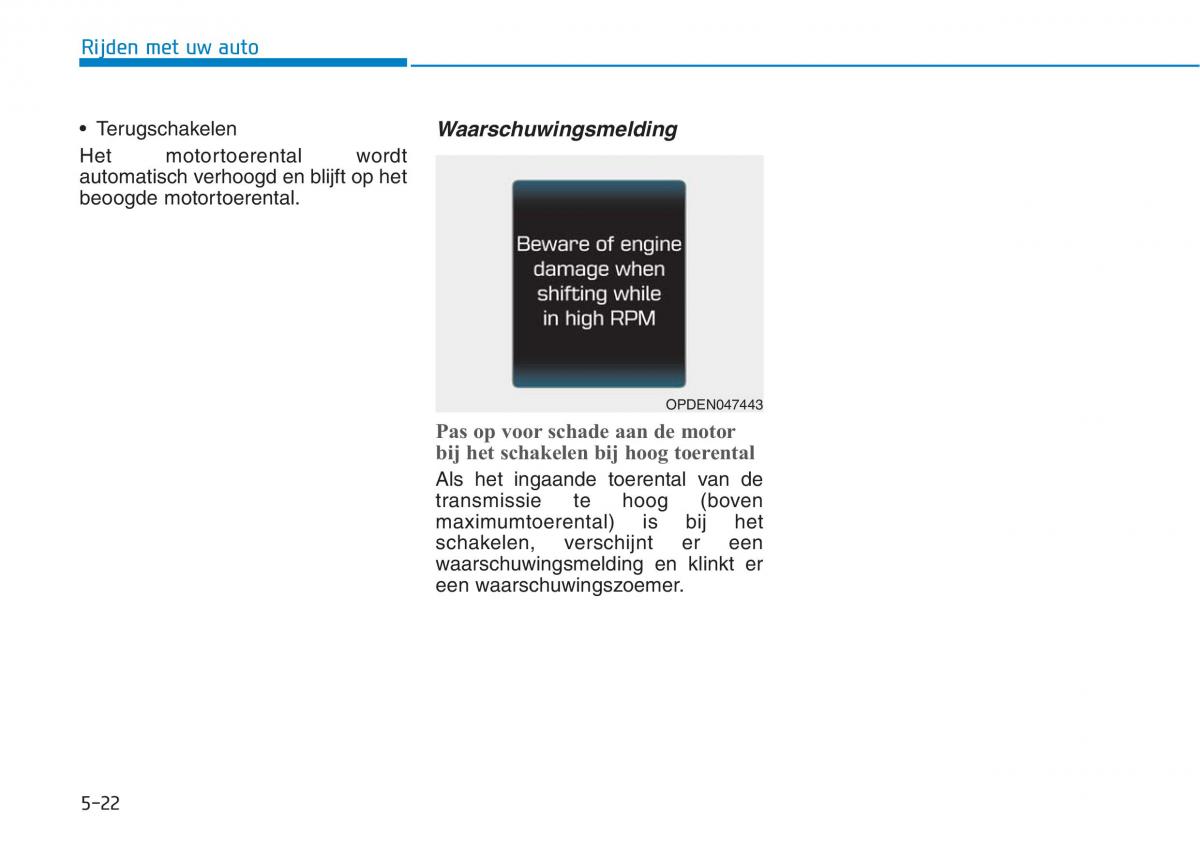 Rijden met uw auto

• Terugschakelen

Het motortoerental wordt automatisch verhoogd en blijft op het beoogde motortoerental.

Waarschuwingsmelding

Beware of engine damage when shifting while in high RPM

OPDEN047443

Pas op voor schade aan de motor bij het schakelen bij hoog toerental

Als het ingaande toerental van de transmissie te hoog (boven maximumtoerental) is bij het schakelen, verschijnt er een waarschuwingsmelding en klinkt er een waarschuwingszoemer.

5-22